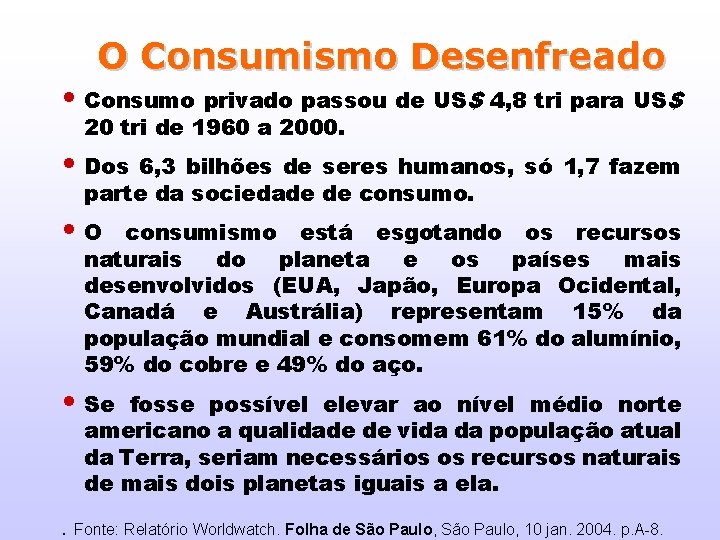 O Consumismo Desenfreado

• Consumo privado passou de US$ 4,8 tri para US$ 20 tri de 1960 a 2000.

• Dos 6,3 bilhões de seres humanos, só 1,7 fazem parte da sociedade de consumo.

• O consumismo está esgotando os recursos naturais do planeta e os países mais desenvolvidos (EUA, Japão, Europa Ocidental, Canadá e Austrália) representam 15% da população mundial e consomem 61% do alumínio, 59% do cobre e 49% do aço.

• Se fosse possível elevar ao nível médio norte americano a qualidade de vida da população atual da Terra, seriam necessários os recursos naturais de mais dois planetas iguais a ela.

. Fonte: Relatório Worldwatch. Folha de São Paulo, São Paulo, 10 jan. 2004. p.A-8.